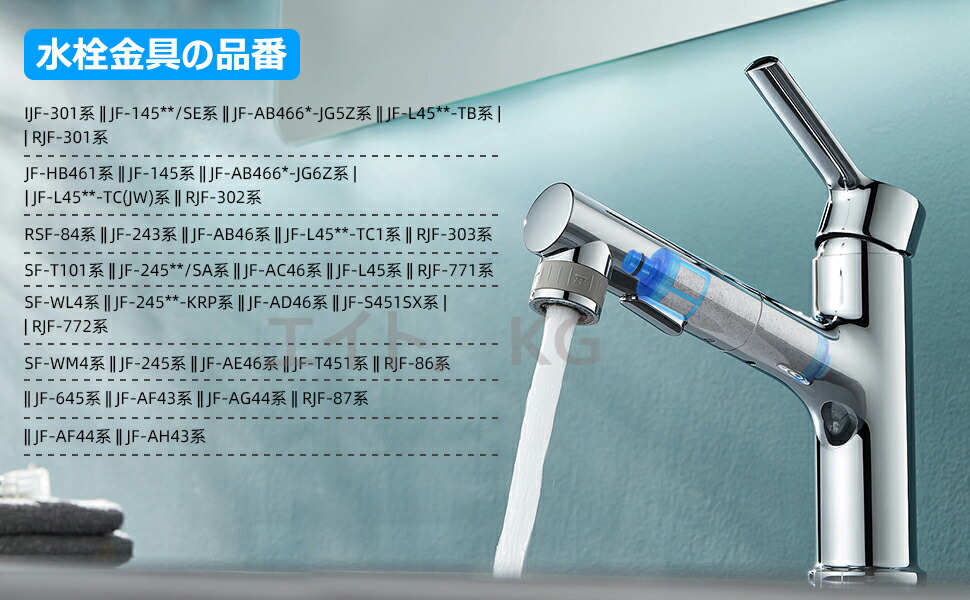 水栓金具の品番

IJF-301系 ‖ JF-145**/SE系 ‖ JF-AB466*-JG5Z系 ‖ JF-L45**-TB系 |
| RJF-301系

JF-HB461系 ‖ JF-145系 ‖ JF-AB466*-JG6Z系 |
| JF-L45**-TC(JW)系 ‖ RJF-302系

RSF-84系 ‖ JF-243系 ‖ JF-AB46系 ‖ JF-L45**-TC1系 ‖ RJF-303系

SF-T101系 ‖ JF-245**/SA系 ‖ JF-AC46系 ‖ JF-L45系 ‖ RJF-771系

SF-WL4系 ‖ JF-245**-KRP系 ‖ JF-AD46系 ‖ JF-S451SX系 |
| RJF-772系

SF-WM4系 ‖ JF-245系 ‖ JF-AE46系 ‖ JF-T451系 ‖ RJF-86系

‖ JF-645系 ‖ JF-AF43系 ‖ JF-AG44系 ‖ RJF-87系

‖ JF-AF44系 ‖ JF-AH43系

エイト KG